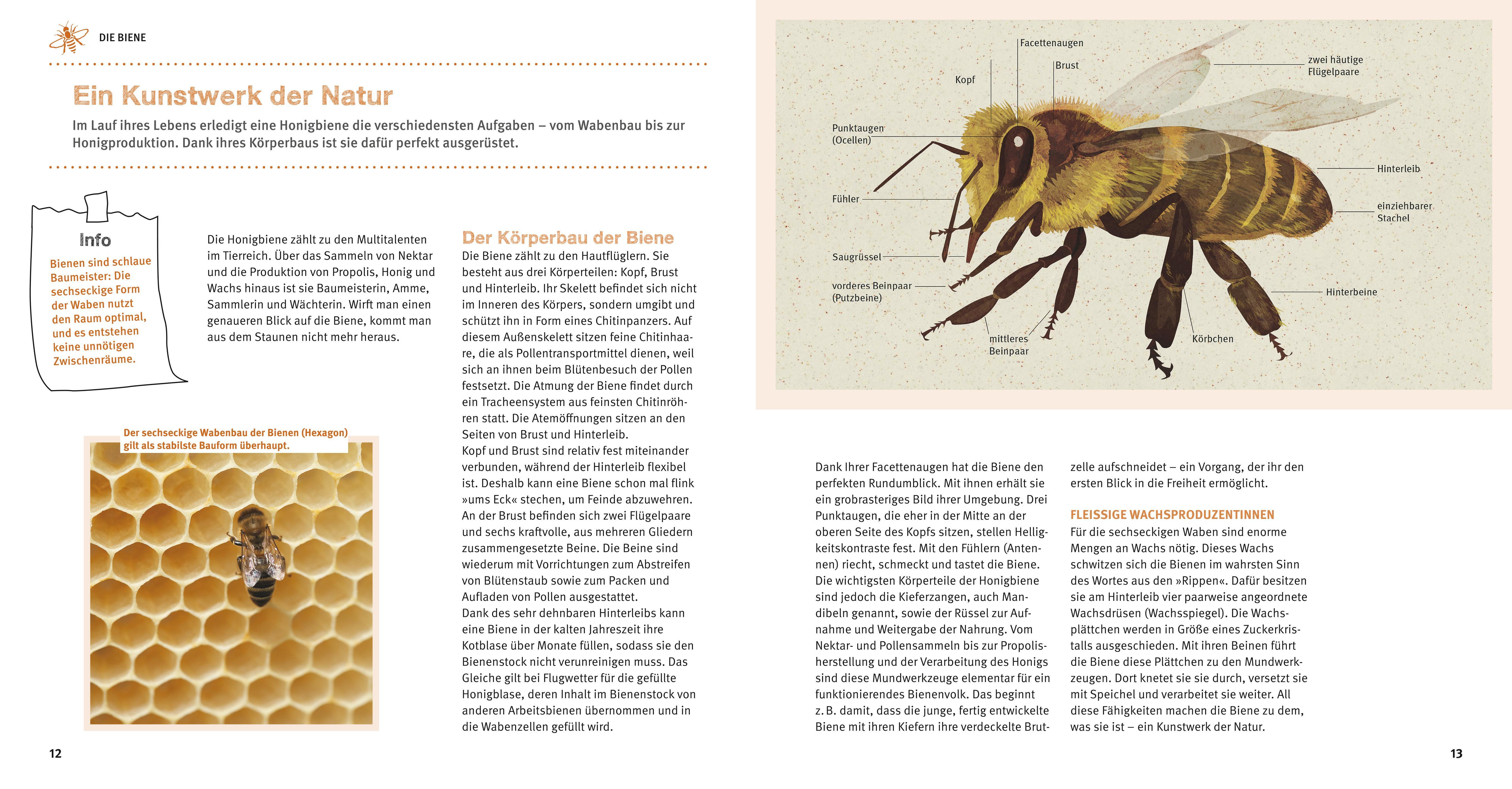 DIE BIENE

Ein Kunstwerk der Natur

Im Lauf ihres Lebens erledigt eine Honigbiene die verschiedensten Aufgaben – vom Wabenbau bis zur Honigproduktion. Dank ihres Körperbaus ist sie dafür perfekt ausgerüstet.

Info
Bienen sind schlaue Baumeister: Die sechseckige Form der Waben nutzt den Raum optimal, und es entstehen keine unnötigen Zwischenräume.

Die Honigbiene zählt zu den Multitalenten im Tierreich. Über das Sammeln von Nektar und die Produktion von Propolis, Honig und Wachs hinaus ist sie Baumeisterin, Amme, Sammlerin und Wächterin. Wirft man einen genaueren Blick auf die Biene, kommt man aus dem Staunen nicht mehr heraus.

Der sechseckige Wabenbau der Bienen (Hexagon) gilt als stabilste Bauform überhaupt.

Der Körperbau der Biene
Die Biene zählt zu den Hautflüglern. Sie besteht aus drei Körperteilen: Kopf, Brust und Hinterleib. Ihr Skelett befindet sich nicht im Inneren des Körpers, sondern umgibt und schützt ihn in Form eines Chitinpanzers. Auf diesem Außenskelett sitzen feine Chitinhaare, die als Pollentransportmittel dienen, weil sich an ihnen beim Blütenbesuch der Pollen festsetzt. Die Atmung der Biene findet durch ein Tracheensystem aus feinsten Chitinröhren statt. Die Atemöffnungen sitzen an den Seiten von Brust und Hinterleib.
Kopf und Brust sind relativ fest miteinander verbunden, während der Hinterleib flexibel ist. Deshalb kann eine Biene schon mal flink »ums Eck« stechen, um Feinde abzuwehren. An der Brust befinden sich zwei Flügelpaare und sechs kraftvolle, aus mehreren Gliedern zusammengesetzte Beine. Die Beine sind wiederum mit Vorrichtungen zum Abstreifen von Blütenstaub sowie zum Packen und Aufladen von Pollen ausgestattet.
Dank des sehr dehnbaren Hinterleibs kann eine Biene in der kalten Jahreszeit ihre Kotblase über Monate füllen, sodass sie den Bienenstock nicht verunreinigen muss. Das Gleiche gilt bei Flugwetter für die gefüllte Honigblase, deren Inhalt im Bienenstock von anderen Arbeitsbienen übernommen und in die Wabenzellen gefüllt wird.

12

Facettenaugen
Brust
Kopf
zwei häutige Flügelpaare
Punktaugen (Ocellen)
Hinterleib
Fühler
einziehbarer Stachel
Saugrüssel
vorderes Beinpaar (Putzbeine)
Hinterbeine
mittleres Beinpaar
Körbchen

Dank Ihrer Facettenaugen hat die Biene den perfekten Rundumblick. Mit ihnen erhält sie ein grobrasteriges Bild ihrer Umgebung. Drei Punktaugen, die eher in der Mitte an der oberen Seite des Kopfs sitzen, stellen Helligkeitskontraste fest. Mit den Fühlern (Antennen) riecht, schmeckt und tastet die Biene. Die wichtigsten Körperteile der Honigbiene sind jedoch die Kieferzangen, auch Mandibeln genannt, sowie der Rüssel zur Aufnahme und Weitergabe der Nahrung. Vom Nektar- und Pollensammeln bis zur Propolisherstellung und der Verarbeitung des Honigs sind diese Mundwerkzeuge elementar für ein funktionierendes Bienenvolk. Das beginnt z. B. damit, dass die junge, fertig entwickelte Biene mit ihren Kiefern ihre verdeckelte Brutzelle aufschneidet – ein Vorgang, der ihr den ersten Blick in die Freiheit ermöglicht.

FLEISSIGE WACHSPRODUZENTINNEN
Für die sechseckigen Waben sind enorme Mengen an Wachs nötig. Dieses Wachs schwitzen sich die Bienen im wahrsten Sinn des Wortes aus den »Rippen«. Dafür besitzen sie am Hinterleib vier paarweise angeordnete Wachsdrüsen (Wachsspiegel). Die Wachsplättchen werden in Größe eines Zuckerkristalls ausgeschieden. Mit ihren Beinen führt die Biene diese Plättchen zu den Mundwerkzeugen. Dort knetet sie sie durch, versetzt sie mit Speichel und verarbeitet sie weiter. All diese Fähigkeiten machen die Biene zu dem, was sie ist – ein Kunstwerk der Natur.

13